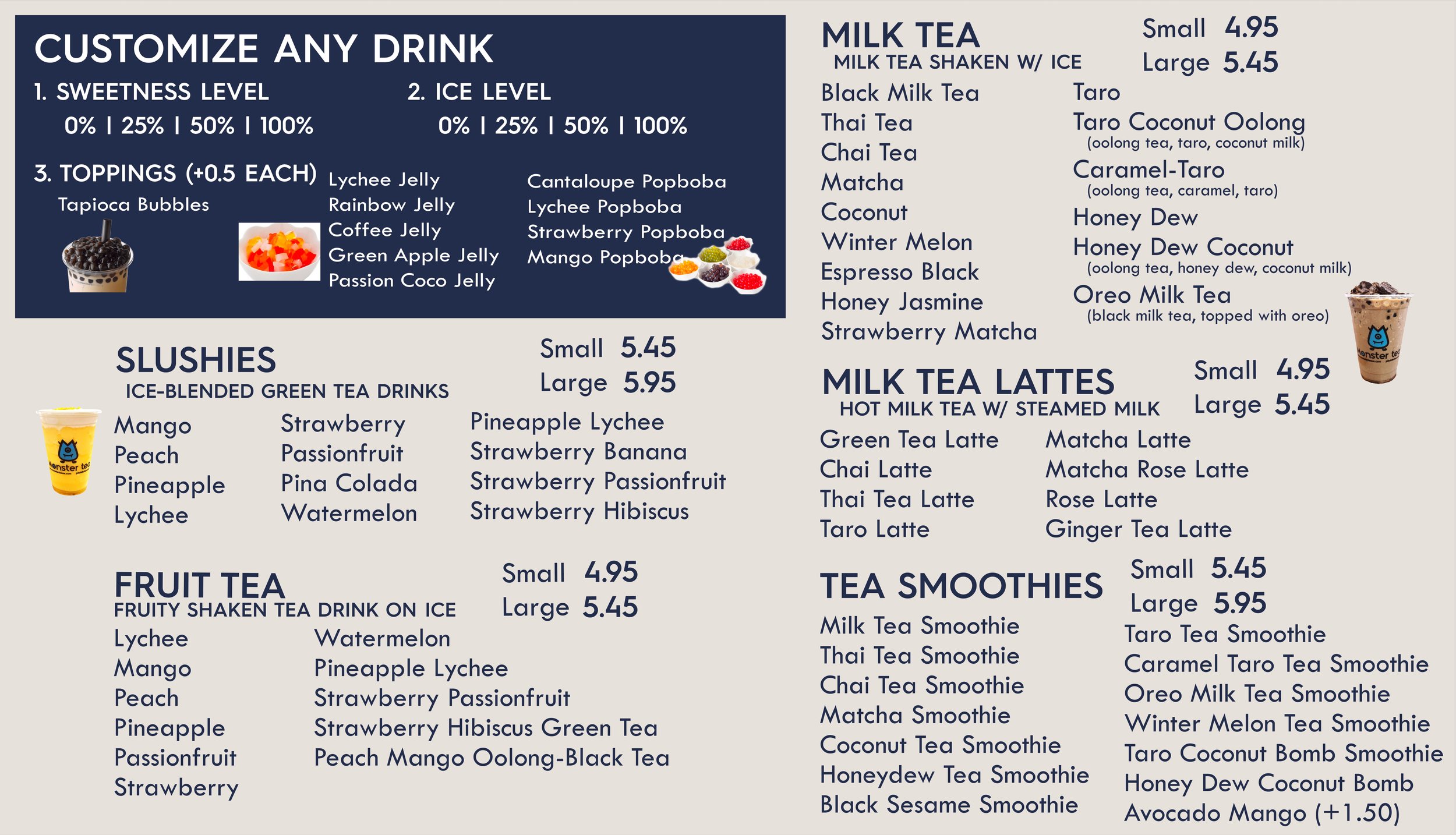 CUSTOMIZE ANY DRINK

1. SWEETNESS LEVEL
0% | 25% | 50% | 100%

2. ICE LEVEL
0% | 25% | 50% | 100%

3. TOPPINGS (+0.5 EACH)
Tapioca Bubbles

Lychee Jelly
Rainbow Jelly
Coffee Jelly
Green Apple Jelly
Passion Coco Jelly

Cantaloupe Popboba
Lychee Popboba
Strawberry Popboba
Mango Popboba

SLUSHIES
ICE-BLENDED GREEN TEA DRINKS
Small 5.45
Large 5.95

Mango
Peach
Pineapple
Lychee

Strawberry
Passionfruit
Pina Colada
Watermelon

Pineapple Lychee
Strawberry Banana
Strawberry Passionfruit
Strawberry Hibiscus

FRUIT TEA
FRUITY SHAKEN TEA DRINK ON ICE
Small 4.95
Large 5.45

Lychee
Mango
Peach
Pineapple
Passionfruit
Strawberry

Watermelon
Pineapple Lychee
Strawberry Passionfruit
Strawberry Hibiscus Green Tea
Peach Mango Oolong-Black Tea

MILK TEA
MILK TEA SHAKEN W/ ICE
Small 4.95
Large 5.45

Black Milk Tea
Thai Tea
Chai Tea
Matcha
Coconut
Winter Melon
Espresso Black
Honey Jasmine
Strawberry Matcha

Taro
Taro Coconut Oolong
(oolong tea, taro, coconut milk)
Caramel-Taro
(oolong tea, caramel, taro)
Honey Dew
Honey Dew Coconut
(oolong tea, honey dew, coconut milk)
Oreo Milk Tea
(black milk tea, topped with oreo)

MILK TEA LATTES
HOT MILK TEA W/ STEAMED MILK
Small 4.95
Large 5.45

Green Tea Latte
Chai Latte
Thai Tea Latte
Taro Latte

Matcha Latte
Matcha Rose Latte
Rose Latte
Ginger Tea Latte

TEA SMOOTHIES
Small 5.45
Large 5.95

Milk Tea Smoothie
Thai Tea Smoothie
Chai Tea Smoothie
Matcha Smoothie
Coconut Tea Smoothie
Honeydew Tea Smoothie
Black Sesame Smoothie

Taro Tea Smoothie
Caramel Taro Tea Smoothie
Oreo Milk Tea Smoothie
Winter Melon Tea Smoothie
Taro Coconut Bomb Smoothie
Honey Dew Coconut Bomb
Avocado Mango (+1.50)